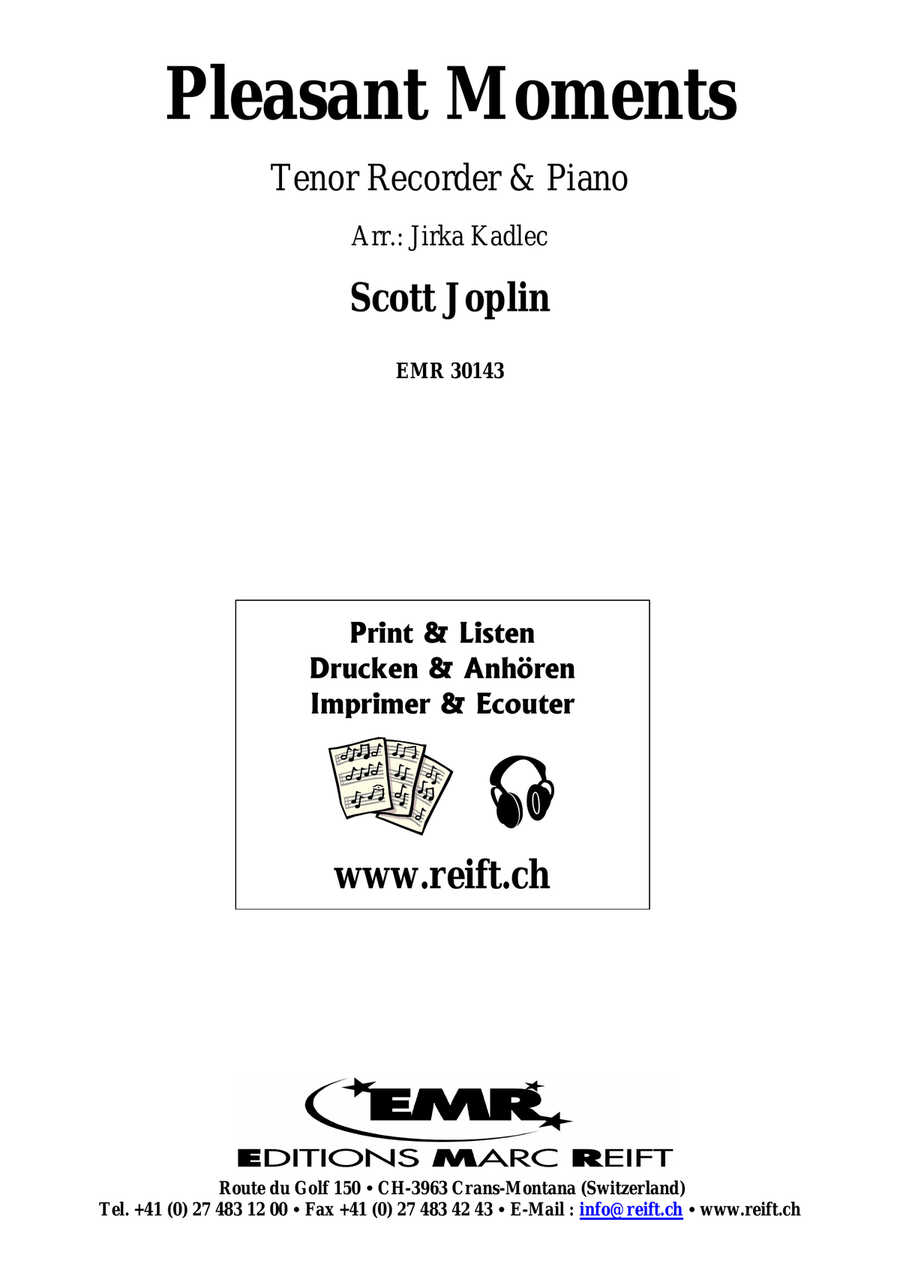 Pleasant Moments

Tenor Recorder & Piano

Arr.: Jirka Kadlec

Scott Joplin

EMR 30143

Print & Listen
Drucken & Anhören
Imprimer & Ecouter

www.reift.ch

EMR

EDITIONS MARC REIFT

Route du Golf 150 • CH-3963 Crans-Montana (Switzerland)
Tel. +41 (0) 27 483 12 00 • Fax +41 (0) 27 483 42 43 • E-Mail : info@reift.ch • www.reift.ch